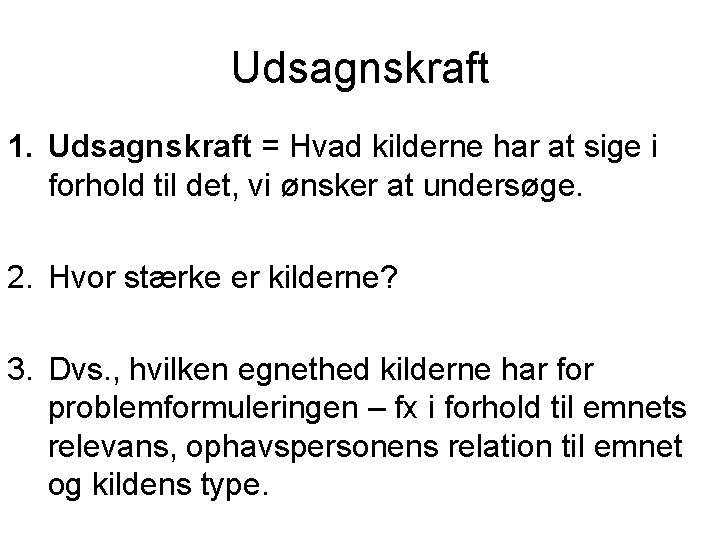 Udsagnskraft

1. Udsagnskraft = Hvad kilderne har at sige i forhold til det, vi ønsker at undersøge.

2. Hvor stærke er kilderne?

3. Dvs., hvilken egnethed kilderne har for problemformuleringen – fx i forhold til emnets relevans, ophavspersonens relation til emnet og kildens type.